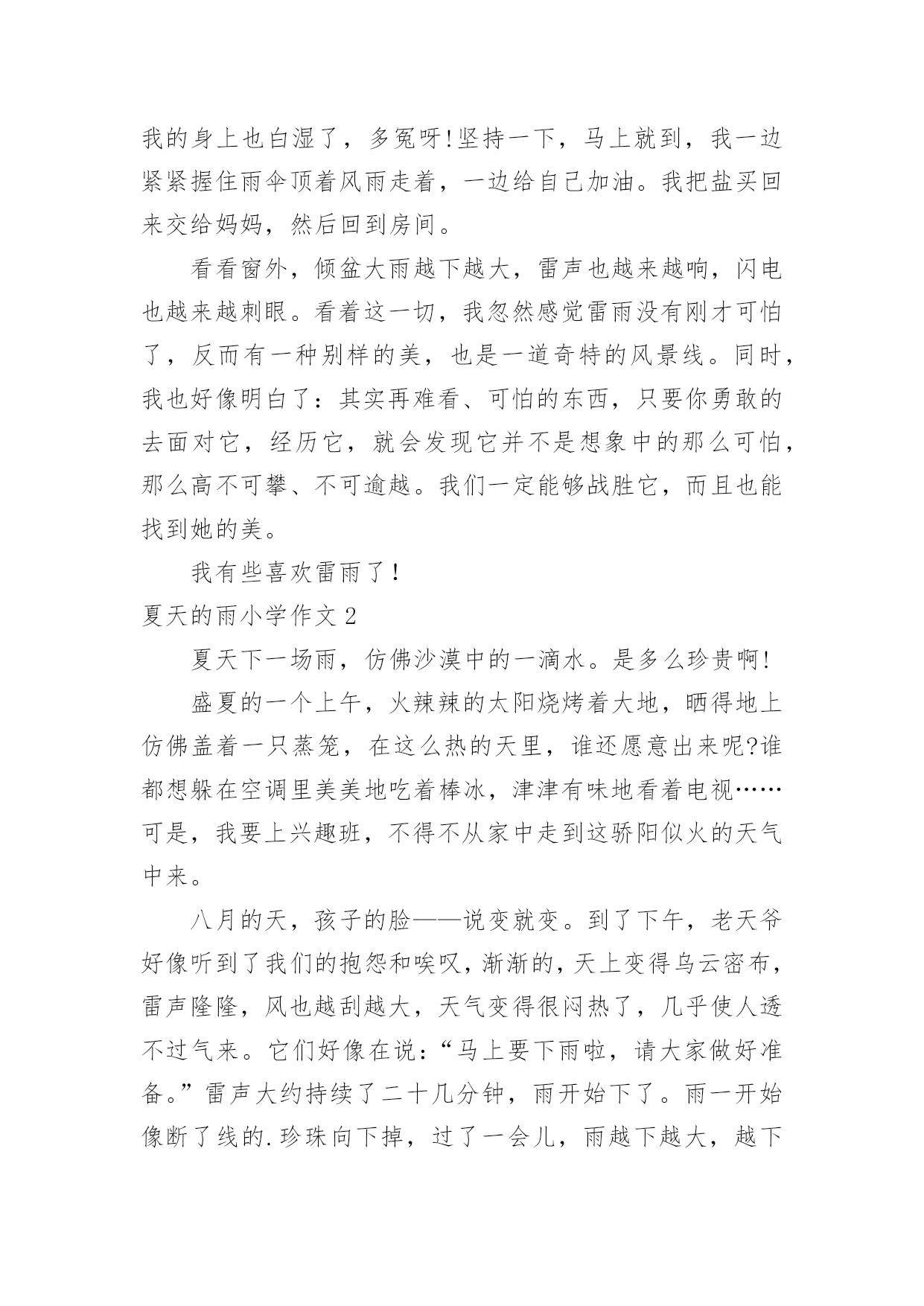 我的身上也白湿了，多冤呀!坚持一下，马上就到，我一边紧紧握住雨伞顶着风雨走着，一边给自己加油。我把盐买回来交给妈妈，然后回到房间。

看看窗外，倾盆大雨越下越大，雷声也越来越响，闪电也越来越刺眼。看着这一切，我忽然感觉雷雨没有刚才可怕了，反而有一种别样的美，也是一道奇特的风景线。同时，我也好像明白了：其实再难看、可怕的东西，只要你勇敢的去面对它，经历它，就会发现它并不是想象中的那么可怕，那么高不可攀、不可逾越。我们一定能够战胜它，而且也能找到她的美。

我有些喜欢雷雨了！

夏天的雨小学作文 2

夏天下一场雨，仿佛沙漠中的一滴水。是多么珍贵啊!

盛夏的一个上午，火辣辣的太阳烧烤着大地，晒得地上仿佛盖着一只蒸笼，在这么热的天里，谁还愿意出来呢?谁都想躲在空调里美美地吃着棒冰，津津有味地看着电视……可是，我要上兴趣班，不得不从家中走到这骄阳似火的天气中来。

八月的天，孩子的脸——说变就变。到了下午，老天爷好像听到了我们的抱怨和唉叹，渐渐的，天上变得乌云密布，雷声隆隆，风也越刮越大，天气变得很闷热了，几乎使人透不过气来。它们好像在说：“马上要下雨啦，请大家做好准备。”雷声大约持续了二十几分钟，雨开始下了。雨一开始像断了线的.珍珠向下掉，过了一会儿，雨越下越大，越下